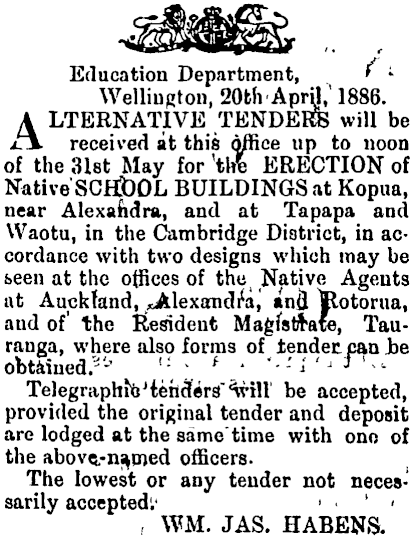 Education Department,
Wellington, 20th April, 1886.

ALTERNATIVE TENDERS will be received at this office up to noon of the 31st May for the ERECTION of Native SCHOOL BUILDINGS at Kopua, near Alexandra, and at Tapapa and Waotu, in the Cambridge District, in accordance with two designs which may be seen at the offices of the Native Agents at Auckland, Alexandra, and Rotorua, and of the Resident Magistrate, Tauranga, where also forms of tender can be obtained.

Telegraphic tenders will be accepted, provided the original tender and deposit are lodged at the same time with one of the above-named officers.

The lowest or any tender not necessarily accepted.

WM. JAS. HABENS.